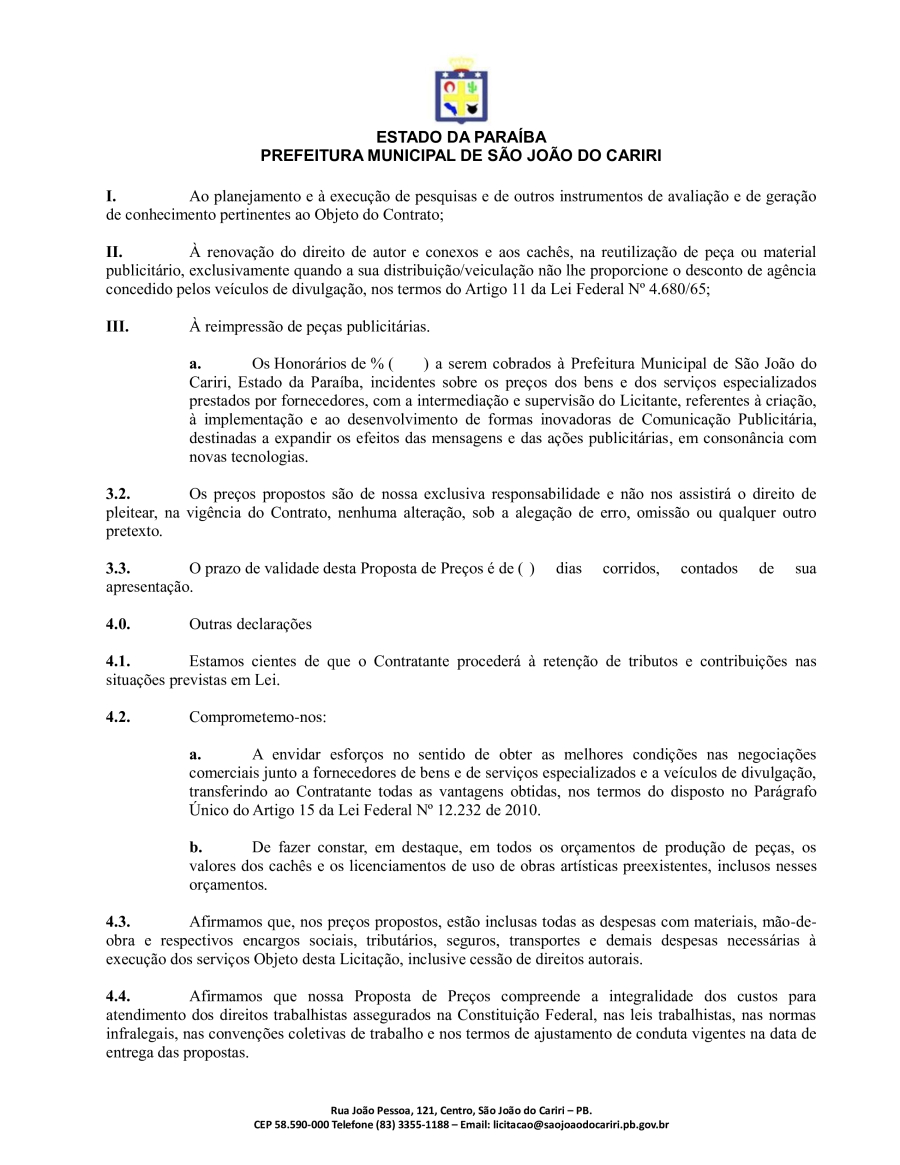 ESTADO DA PARAÍBA
PREFEITURA MUNICIPAL DE SÃO JOÃO DO CARIRI

I. Ao planejamento e à execução de pesquisas e de outros instrumentos de avaliação e de geração de conhecimento pertinentes ao Objeto do Contrato;

II. À renovação do direito de autor e conexos e aos cachês, na reutilização de peça ou material publicitário, exclusivamente quando a sua distribuição/veiculação não lhe proporcione o desconto de agência concedido pelos veículos de divulgação, nos termos do Artigo 11 da Lei Federal Nº 4.680/65;

III. À reimpressão de peças publicitárias.

a. Os Honorários de % ( ) a serem cobrados à Prefeitura Municipal de São João do Cariri, Estado da Paraíba, incidentes sobre os preços dos bens e dos serviços especializados prestados por fornecedores, com a intermediação e supervisão do Licitante, referentes à criação, à implementação e ao desenvolvimento de formas inovadoras de Comunicação Publicitária, destinadas a expandir os efeitos das mensagens e das ações publicitárias, em consonância com novas tecnologias.

3.2. Os preços propostos são de nossa exclusiva responsabilidade e não nos assistirá o direito de pleitear, na vigência do Contrato, nenhuma alteração, sob a alegação de erro, omissão ou qualquer outro pretexto.

3.3. O prazo de validade desta Proposta de Preços é de ( ) dias corridos, contados de sua apresentação.

4.0. Outras declarações

4.1. Estamos cientes de que o Contratante procederá à retenção de tributos e contribuições nas situações previstas em Lei.

4.2. Comprometemo-nos:

a. A envidar esforços no sentido de obter as melhores condições nas negociações comerciais junto a fornecedores de bens e de serviços especializados e a veículos de divulgação, transferindo ao Contratante todas as vantagens obtidas, nos termos do disposto no Parágrafo Único do Artigo 15 da Lei Federal Nº 12.232 de 2010.

b. De fazer constar, em destaque, em todos os orçamentos de produção de peças, os valores dos cachês e os licenciamentos de uso de obras artísticas preexistentes, inclusos nesses orçamentos.

4.3. Afirmamos que, nos preços propostos, estão inclusas todas as despesas com materiais, mão-de-obra e respectivos encargos sociais, tributários, seguros, transportes e demais despesas necessárias à execução dos serviços Objeto desta Licitação, inclusive cessão de direitos autorais.

4.4. Afirmamos que nossa Proposta de Preços compreende a integralidade dos custos para atendimento dos direitos trabalhistas assegurados na Constituição Federal, nas leis trabalhistas, nas normas infralegais, nas convenções coletivas de trabalho e nos termos de ajustamento de conduta vigentes na data de entrega das propostas.

Rua João Pessoa, 121, Centro, São João do Cariri – PB.
CEP 58.590-000 Telefone (83) 3355-1188 – Email: licitacao@saojoaodocariri.pb.gov.br